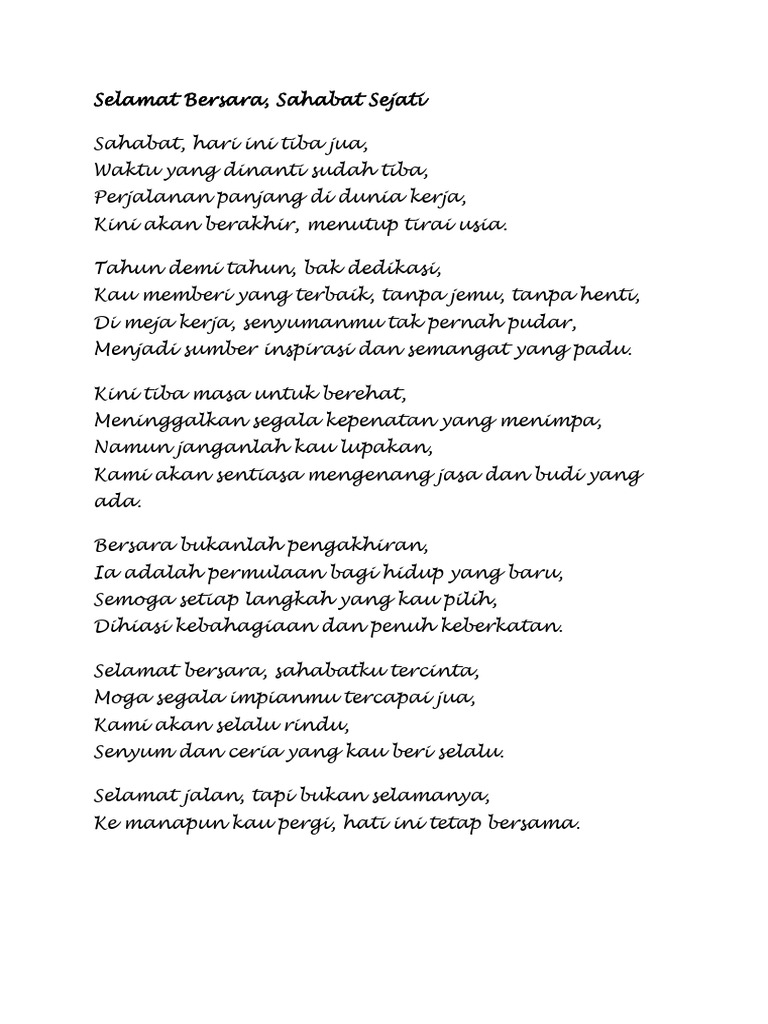 Selamat Bersara, Sahabat Sejati

Sahabat, hari ini tiba jua,
Waktu yang dinanti sudah tiba,
Perjalanan panjang di dunia kerja,
Kini akan berakhir, menutup tirai usia.

Tahun demi tahun, bak dedikasi,
Kau memberi yang terbaik, tanpa jemu, tanpa henti,
Di meja kerja, senyumanmu tak pernah pudar,
Menjadi sumber inspirasi dan semangat yang padu.

Kini tiba masa untuk berehat,
Meninggalkan segala kepenatan yang menimpa,
Namun janganlah kau lupakan,
Kami akan sentiasa mengenang jasa dan budi yang ada.

Bersara bukanlah pengakhiran,
Ia adalah permulaan bagi hidup yang baru,
Semoga setiap langkah yang kau pilih,
Dihiasi kebahagiaan dan penuh keberkatan.

Selamat bersara, sahabatku tercinta,
Moga segala impianmu tercapai jua,
Kami akan selalu rindu,
Senyum dan ceria yang kau beri selalu.

Selamat jalan, tapi bukan selamanya,
Ke manapun kau pergi, hati ini tetap bersama.